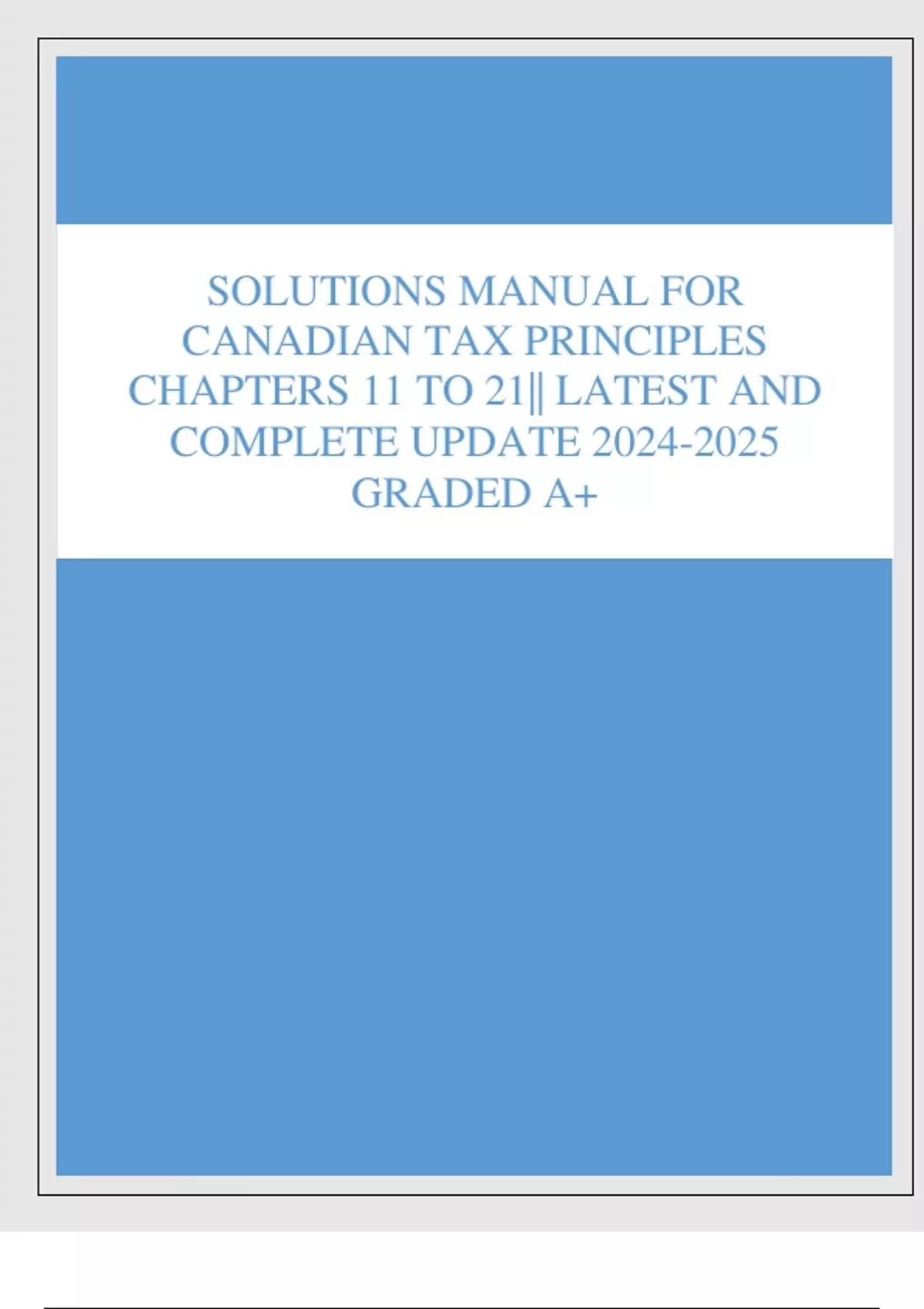 SOLUTIONS MANUAL FOR CANADIAN TAX PRINCIPLES CHAPTERS 11 TO 21|| LATEST AND COMPLETE UPDATE 2024-2025 GRADED A+